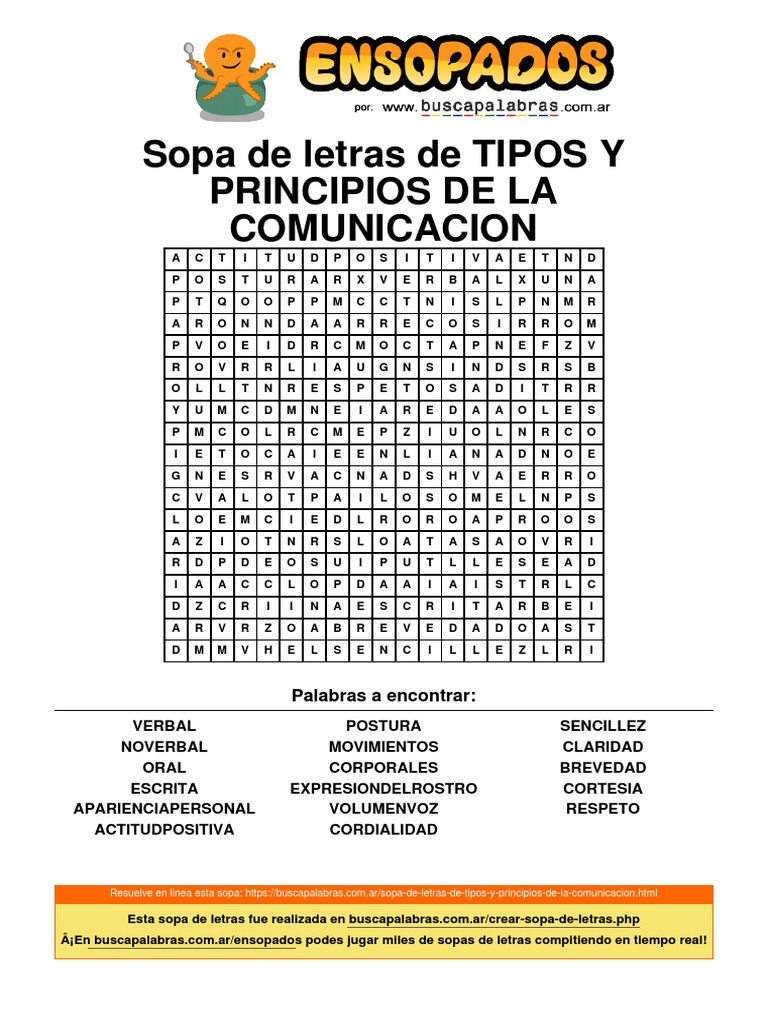 ENSOPADOS
por: www.buscapalabras.com.ar

Sopa de letras de TIPOS Y PRINCIPIOS DE LA COMUNICACION

| A | C | T | I | T | U | D | P | O | S | I | T | I | V | A | E | T | N | D |
|---|---|---|---|---|---|---|---|---|---|---|---|---|---|---|---|---|---|---|
| P | O | S | T | U | R | A | R | X | V | E | R | B | A | L | X | U | N | A |
| P | T | Q | O | O | P | P | M | C | C | T | N | I | S | L | P | N | M | R |
| A | R | O | N | N | D | A | A | R | R | E | C | O | S | I | R | R | O | M |
| P | V | O | E | I | D | R | C | M | O | C | T | A | P | N | E | F | Z | V |
| R | O | V | R | R | L | I | A | U | G | N | S | I | N | D | S | R | S | B |
| O | L | L | T | N | R | E | S | P | E | T | O | S | A | D | I | T | R | R |
| Y | U | M | C | D | M | N | E | I | A | R | E | D | A | A | O | L | E | S |
| P | M | C | O | L | R | C | M | E | P | Z | I | U | O | L | N | R | C | O |
| I | E | T | O | C | A | I | E | E | N | L | I | A | N | A | D | N | O | E |
| G | N | E | S | R | V | A | C | N | A | D | S | H | V | A | E | R | R | O |
| C | V | A | L | O | T | P | A | I | L | O | S | O | M | E | L | N | P | S |
| L | O | E | M | C | I | E | D | L | R | O | R | O | A | P | R | O | O | S |
| A | Z | I | O | T | N | R | S | L | O | A | T | A | S | A | O | V | R | I |
| R | D | P | D | E | O | S | U | I | P | U | T | L | L | E | S | E | A | D |
| I | A | A | C | C | L | O | P | D | A | A | I | A | I | S | T | R | L | C |
| D | Z | C | R | I | I | N | A | E | S | C | R | I | T | A | R | B | E | I |
| A | R | V | R | Z | O | A | B | R | E | V | E | D | A | D | O | A | S | T |
| D | M | M | V | H | E | L | S | E | N | C | I | L | L | E | Z | L | R | I |

Palabras a encontrar:

VERBAL
NOVERBAL
ORAL
ESCRITA
APARIENCIAPERSONAL
ACTITUDPOSITIVA

POSTURA
MOVIMIENTOS
CORPORALES
EXPRESIONDELROSTRO
VOLUMENVOZ
CORDIALIDAD

SENCILLEZ
CLARIDAD
BREVEDAD
CORTESIA
RESPETO

Resuelve en línea esta sopa: https://buscapalabras.com.ar/sopa-de-letras-de-tipos-y-principios-de-la-comunicacion.html

Esta sopa de letras fue realizada en buscapalabras.com.ar/crear-sopa-de-letras.php

Â¡En buscapalabras.com.ar/ensopados podes jugar miles de sopas de letras compitiendo en tiempo real!